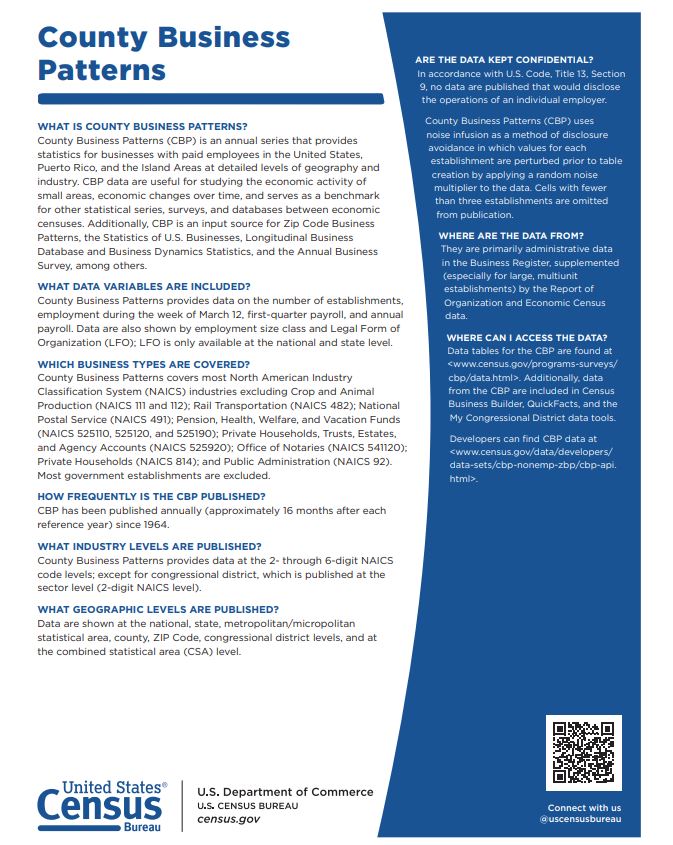 County Business Patterns

WHAT IS COUNTY BUSINESS PATTERNS?
County Business Patterns (CBP) is an annual series that provides statistics for businesses with paid employees in the United States, Puerto Rico, and the Island Areas at detailed levels of geography and industry. CBP data are useful for studying the economic activity of small areas, economic changes over time, and serves as a benchmark for other statistical series, surveys, and databases between economic censuses. Additionally, CBP is an input source for Zip Code Business Patterns, the Statistics of U.S. Businesses, Longitudinal Business Database and Business Dynamics Statistics, and the Annual Business Survey, among others.

WHAT DATA VARIABLES ARE INCLUDED?
County Business Patterns provides data on the number of establishments, employment during the week of March 12, first-quarter payroll, and annual payroll. Data are also shown by employment size class and Legal Form of Organization (LFO); LFO is only available at the national and state level.

WHICH BUSINESS TYPES ARE COVERED?
County Business Patterns covers most North American Industry Classification System (NAICS) industries excluding Crop and Animal Production (NAICS 111 and 112); Rail Transportation (NAICS 482); National Postal Service (NAICS 491); Pension, Health, Welfare, and Vacation Funds (NAICS 525110, 525120, and 525190); Private Households, Trusts, Estates, and Agency Accounts (NAICS 525920); Office of Notaries (NAICS 541120); Private Households (NAICS 814); and Public Administration (NAICS 92). Most government establishments are excluded.

HOW FREQUENTLY IS THE CBP PUBLISHED?
CBP has been published annually (approximately 16 months after each reference year) since 1964.

WHAT INDUSTRY LEVELS ARE PUBLISHED?
County Business Patterns provides data at the 2- through 6-digit NAICS code levels; except for congressional district, which is published at the sector level (2-digit NAICS level).

WHAT GEOGRAPHIC LEVELS ARE PUBLISHED?
Data are shown at the national, state, metropolitan/micropolitan statistical area, county, ZIP Code, congressional district levels, and at the combined statistical area (CSA) level.

ARE THE DATA KEPT CONFIDENTIAL?
In accordance with U.S. Code, Title 13, Section 9, no data are published that would disclose the operations of an individual employer.

County Business Patterns (CBP) uses noise infusion as a method of disclosure avoidance in which values for each establishment are perturbed prior to table creation by applying a random noise multiplier to the data. Cells with fewer than three establishments are omitted from publication.

WHERE ARE THE DATA FROM?
They are primarily administrative data in the Business Register, supplemented (especially for large, multiunit establishments) by the Report of Organization and Economic Census data.

WHERE CAN I ACCESS THE DATA?
Data tables for the CBP are found at <www.census.gov/programs-surveys/cbp/data.html>. Additionally, data from the CBP are included in Census Business Builder, QuickFacts, and the My Congressional District data tools.

Developers can find CBP data at <www.census.gov/data/developers/data-sets/cbp-nonemp-zbp/cbp-api.html>.

United States® Census Bureau
U.S. Department of Commerce
U.S. CENSUS BUREAU
census.gov

Connect with us
@uscensusbureau